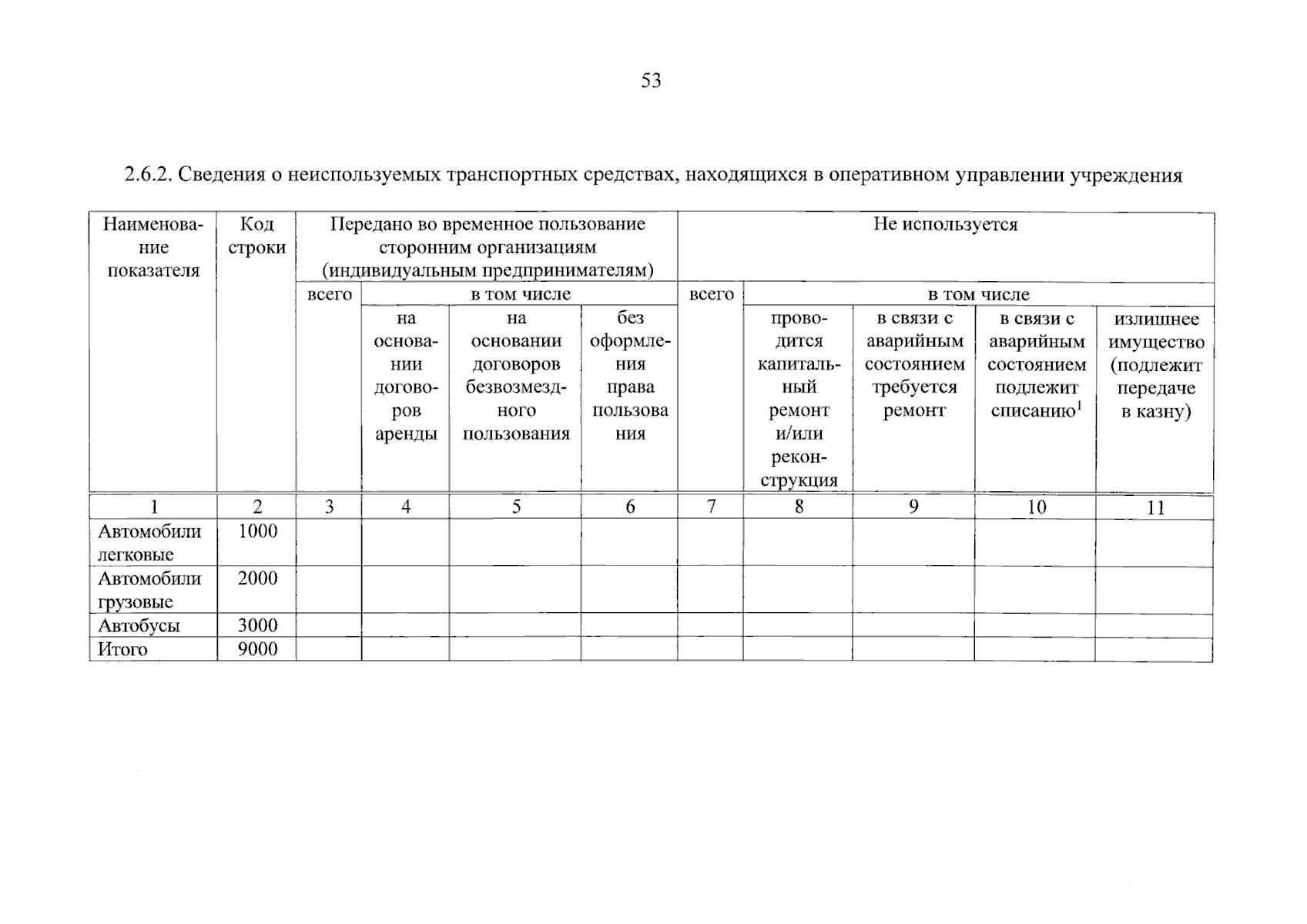 53

2.6.2. Сведения о неиспользуемых транспортных средствах, находящихся в оперативном управлении учреждения

| Наименование показателя | Код строки | Передано во временное пользование сторонним организациям (индивидуальным предпринимателям) | | | | Не используется | | | | |
|---|---|---|---|---|---|---|---|---|---|---|
| | | всего | в том числе | | | всего | в том числе | | | |
| | | | на основании договоров аренды | на основании договоров безвозмездного пользования | без оформления права пользования | | проводится капитальный ремонт и/или реконструкция | в связи с аварийным состоянием требуется ремонт | в связи с аварийным состоянием подлежит списанию$^1$ | излишнее имущество (подлежит передаче в казну) |
| 1 | 2 | 3 | 4 | 5 | 6 | 7 | 8 | 9 | 10 | 11 |
| Автомобили легковые | 1000 | | | | | | | | | |
| Автомобили грузовые | 2000 | | | | | | | | | |
| Автобусы | 3000 | | | | | | | | | |
| Итого | 9000 | | | | | | | | | |